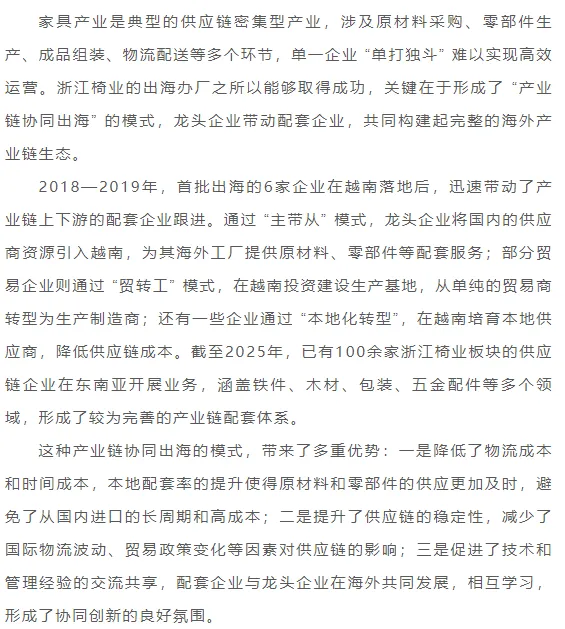 家具产业是典型的供应链密集型产业，涉及原材料采购、零部件生产、成品组装、物流配送等多个环节，单一企业“单打独斗”难以实现高效运营。浙江椅业的出海办厂之所以能够取得成功，关键在于形成了“产业链协同出海”的模式，龙头企业带动配套企业，共同构建起完整的海外产业链生态。

2018—2019年，首批出海的6家企业在越南落地后，迅速带动了产业链上下游的配套企业跟进。通过“主带从”模式，龙头企业将国内的供应商资源引入越南，为其海外工厂提供原材料、零部件等配套服务；部分贸易企业则通过“贸转工”模式，在越南投资建设生产基地，从单纯的贸易商转型为生产制造商；还有一些企业通过“本地化转型”，在越南培育本地供应商，降低供应链成本。截至2025年，已有100余家浙江椅业板块的供应链企业在东南亚开展业务，涵盖铁件、木材、包装、五金配件等多个领域，形成了较为完善的产业链配套体系。

这种产业链协同出海的模式，带来了多重优势：一是降低了物流成本和时间成本，本地配套率的提升使得原材料和零部件的供应更加及时，避免了从国内进口的长周期和高成本；二是提升了供应链的稳定性，减少了国际物流波动、贸易政策变化等因素对供应链的影响；三是促进了技术和管理经验的交流共享，配套企业与龙头企业在海外共同发展，相互学习，形成了协同创新的良好氛围。